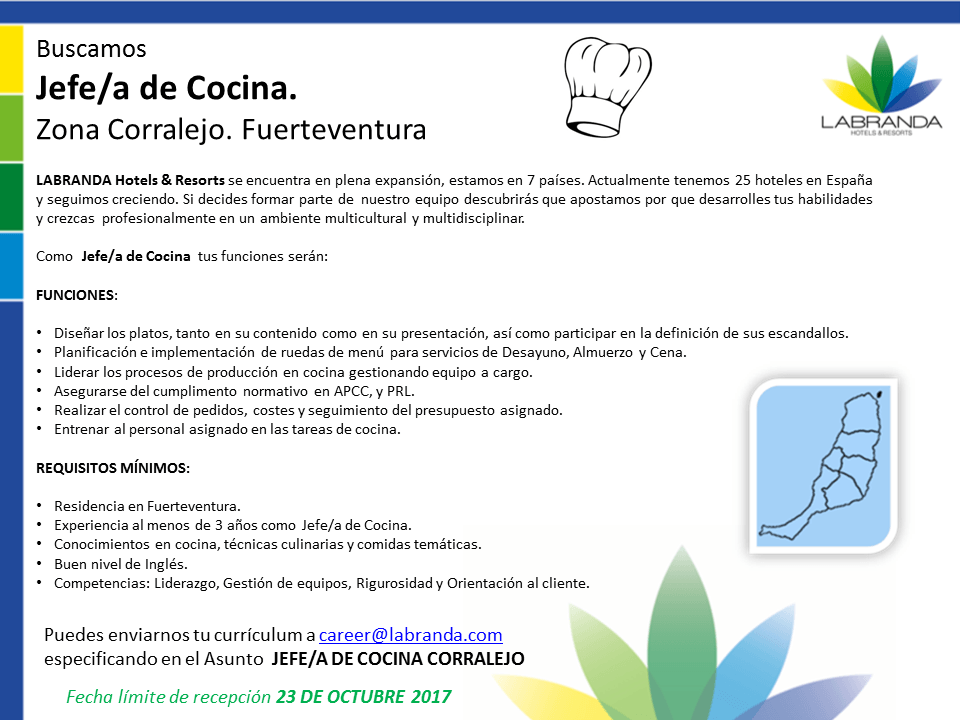 Buscamos
Jefe/a de Cocina.
Zona Corralejo. Fuerteventura

LABRANDA
HOTELS & RESORTS

LABRANDA Hotels & Resorts se encuentra en plena expansión, estamos en 7 países. Actualmente tenemos 25 hoteles en España y seguimos creciendo. Si decides formar parte de nuestro equipo descubrirás que apostamos por que desarrolles tus habilidades y crezcas profesionalmente en un ambiente multicultural y multidisciplinar.

Como Jefe/a de Cocina tus funciones serán:

FUNCIONES:

• Diseñar los platos, tanto en su contenido como en su presentación, así como participar en la definición de sus escandallos.
• Planificación e implementación de ruedas de menú para servicios de Desayuno, Almuerzo y Cena.
• Liderar los procesos de producción en cocina gestionando equipo a cargo.
• Asegurarse del cumplimento normativo en APCC, y PRL.
• Realizar el control de pedidos, costes y seguimiento del presupuesto asignado.
• Entrenar al personal asignado en las tareas de cocina.

REQUISITOS MÍNIMOS:

• Residencia en Fuerteventura.
• Experiencia al menos de 3 años como Jefe/a de Cocina.
• Conocimientos en cocina, técnicas culinarias y comidas temáticas.
• Buen nivel de Inglés.
• Competencias: Liderazgo, Gestión de equipos, Rigurosidad y Orientación al cliente.

Puedes enviarnos tu currículum a career@labranda.com especificando en el Asunto JEFE/A DE COCINA CORRALEJO

Fecha límite de recepción 23 DE OCTUBRE 2017